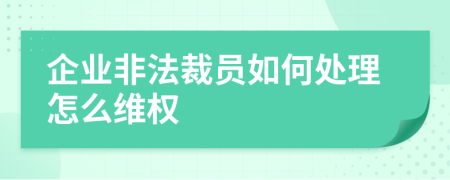 企业非法裁员如何处理怎么维权